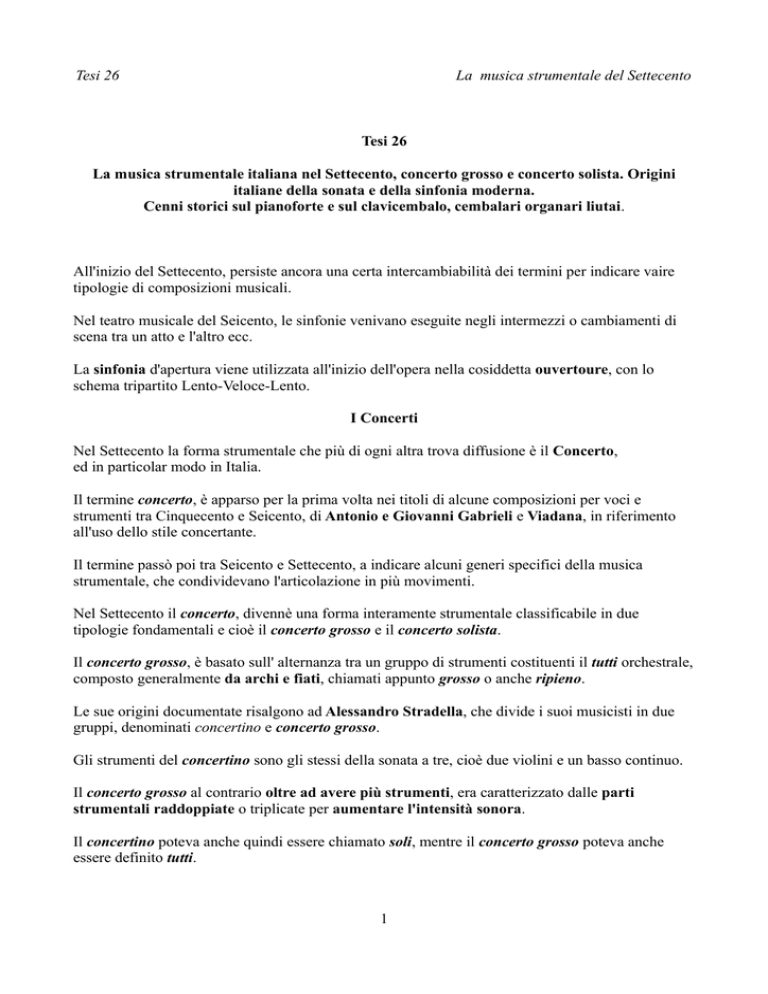 Tesi 26

La musica strumentale del Settecento

Tesi 26

La musica strumentale italiana nel Settecento, concerto grosso e concerto solista. Origini italiane della sonata e della sinfonia moderna.
Cenni storici sul pianoforte e sul clavicembalo, cembalari organari liutai.

All'inizio del Settecento, persiste ancora una certa intercambiabilità dei termini per indicare vaire tipologie di composizioni musicali.

Nel teatro musicale del Seicento, le sinfonie venivano eseguite negli intermezzi o cambiamenti di scena tra un atto e l'altro ecc.

La sinfonia d'apertura viene utilizzata all'inizio dell'opera nella cosiddetta ouvertoure, con lo schema tripartito Lento-Veloce-Lento.

I Concerti

Nel Settecento la forma strumentale che più di ogni altra trova diffusione è il Concerto, ed in particolar modo in Italia.

Il termine concerto, è apparso per la prima volta nei titoli di alcune composizioni per voci e strumenti tra Cinquecento e Seicento, di Antonio e Giovanni Gabrieli e Viadana, in riferimento all'uso dello stile concertante.

Il termine passò poi tra Seicento e Settecento, a indicare alcuni generi specifici della musica strumentale, che condividevano l'articolazione in più movimenti.

Nel Settecento il concerto, divennè una forma interamente strumentale classificabile in due tipologie fondamentali e cioè il concerto grosso e il concerto solista.

Il concerto grosso, è basato sull' alternanza tra un gruppo di strumenti costituenti il tutti orchestrale, composto generalmente da archi e fiati, chiamati appunto grosso o anche ripieno.

Le sue origini documentate risalgono ad Alessandro Stradella, che divide i suoi musicisti in due gruppi, denominati concertino e concerto grosso.

Gli strumenti del concertino sono gli stessi della sonata a tre, cioè due violini e un basso continuo.

Il concerto grosso al contrario oltre ad avere più strumenti, era caratterizzato dalle parti strumentali raddoppiate o triplicate per aumentare l'intensità sonora.

Il concertino poteva anche quindi essere chiamato soli, mentre il concerto grosso poteva anche essere definito tutti.

1